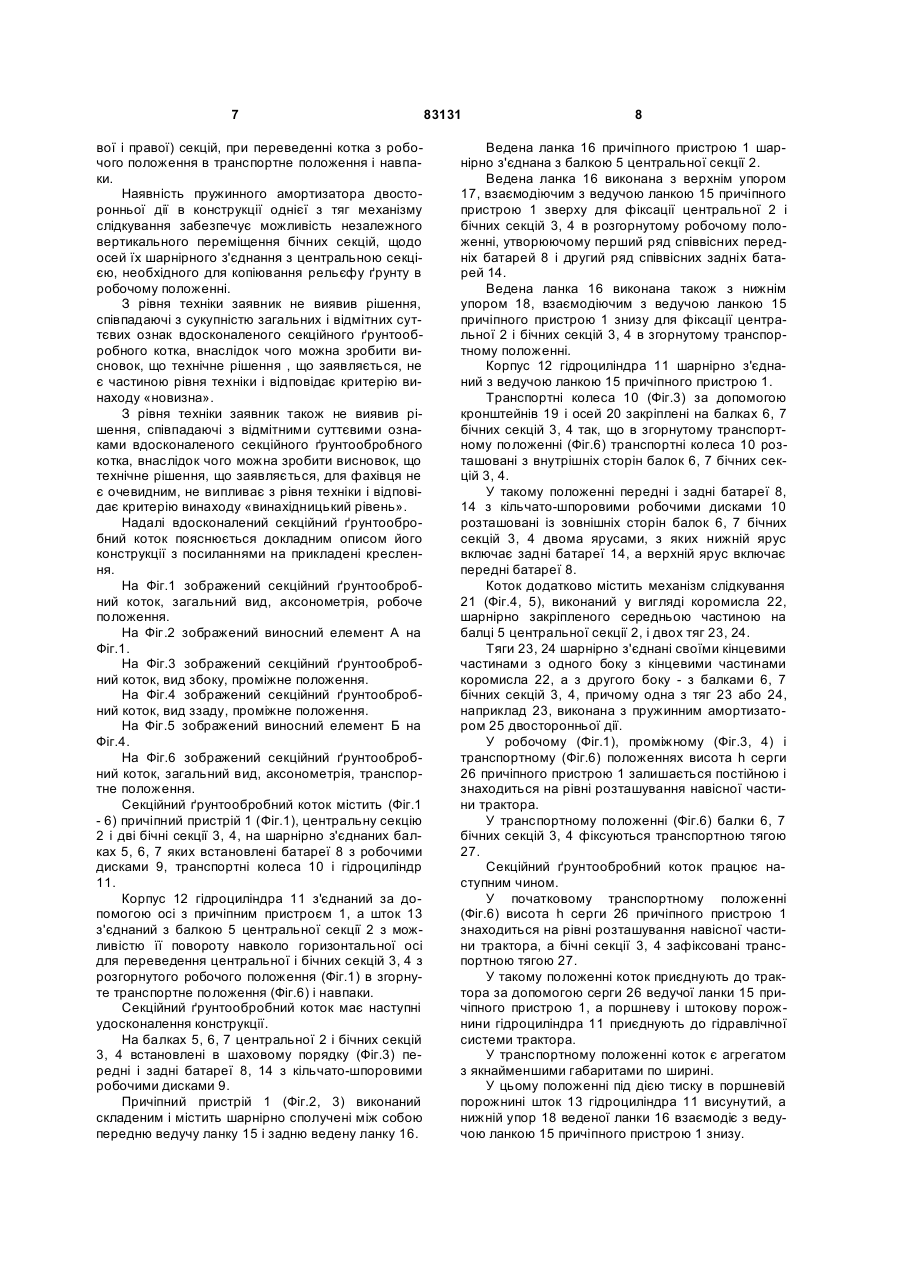 7 83131 8

вої і правої) секцій, при переведенні котка з робочого положення в транспортне положення і навпаки.

Наявність пружинного амортизатора двосторонньої дії в конструкції однієї з тяг механізму слідкування забезпечує можливість незалежного вертикального переміщення бічних секцій, щодо осей їх шарнірного з'єднання з центральною секцією, необхідного для копіювання рельєфу ґрунту в робочому положенні.

З рівня техніки заявник не виявив рішення, співпадаючі з сукупністю загальних і відмітних суттєвих ознак вдосконаленого секційного ґрунтообробного котка, внаслідок чого можна зробити висновок, що технічне рішення , що заявляється, не є частиною рівня техніки і відповідає критерію винаходу «новизна».

З рівня техніки заявник також не виявив рішення, співпадаючі з відмітними суттєвими ознаками вдосконаленого секційного ґрунтообробного котка, внаслідок чого можна зробити висновок, що технічне рішення, що заявляється, для фахівця не є очевидним, не випливає з рівня техніки і відповідає критерію винаходу «винахідницький рівень».

Надалі вдосконалений секційний ґрунтообробний коток пояснюється докладним описом його конструкції з посиланнями на прикладені креслення.

На Фіг.1 зображений секційний ґрунтообробний коток, загальний вид, аксонометрія, робоче положення.

На Фіг.2 зображений виносний елемент А на Фіг.1.

На Фіг.3 зображений секційний ґрунтообробний коток, вид збоку, проміжне положення.

На Фіг.4 зображений секційний ґрунтообробний коток, вид ззаду, проміжне положення.

На Фіг.5 зображений виносний елемент Б на Фіг.4.

На Фіг.6 зображений секційний ґрунтообробний коток, загальний вид, аксонометрія, транспортне положення.

Секційний ґрунтообробний коток містить (Фіг.1 - 6) причіпний пристрій 1 (Фіг.1), центральну секцію 2 і дві бічні секції 3, 4, на шарнірно з'єднаних балках 5, 6, 7 яких встановлені батареї 8 з робочими дисками 9, транспортні колеса 10 і гідроциліндр 11.

Корпус 12 гідроциліндра 11 з'єднаний за допомогою осі з причіпним пристроєм 1, а шток 13 з'єднаний з балкою 5 центральної секції 2 з можливістю її повороту навколо горизонтальної осі для переведення центральної і бічних секцій 3, 4 з розгорнутого робочого положення (Фіг.1) в згорнуте транспортне положення (Фіг.6) і навпаки.

Секційний ґрунтообробний коток має наступні удосконалення конструкції.

На балках 5, 6, 7 центральної 2 і бічних секцій 3, 4 встановлені в шаховому порядку (Фіг.3) передні і задні батареї 8, 14 з кільчато-шпоровими робочими дисками 9.

Причіпний пристрій 1 (Фіг.2, 3) виконаний складеним і містить шарнірно сполучені між собою передню ведучу ланку 15 і задню ведену ланку 16.

Ведена ланка 16 причіпного пристрою 1 шарнірно з'єднана з балкою 5 центральної секції 2.

Ведена ланка 16 виконана з верхнім упором 17, взаємодіючим з ведучою ланкою 15 причіпного пристрою 1 зверху для фіксації центральної 2 і бічних секцій 3, 4 в розгорнутому робочому положенні, утворюючому перший ряд співвісних передніх батарей 8 і другий ряд співвісних задніх батарей 14.

Ведена ланка 16 виконана також з нижнім упором 18, взаємодіючим з ведучою ланкою 15 причіпного пристрою 1 знизу для фіксації центральної 2 і бічних секцій 3, 4 в згорнутому транспортному положенні.

Корпус 12 гідроциліндра 11 шарнірно з'єднаний з ведучою ланкою 15 причіпного пристрою 1.

Транспортні колеса 10 (Фіг.3) за допомогою кронштейнів 19 і осей 20 закріплені на балках 6, 7 бічних секцій 3, 4 так, що в згорнутому транспортному положенні (Фіг.6) транспортні колеса 10 розташовані з внутрішніх сторін балок 6, 7 бічних секцій 3, 4.

У такому положенні передні і задні батареї 8, 14 з кільчато-шпоровими робочими дисками 10 розташовані із зовнішніх сторін балок 6, 7 бічних секцій 3, 4 двома ярусами, з яких нижній ярус включає задні батареї 14, а верхній ярус включає передні батареї 8.

Коток додатково містить механізм слідкування 21 (Фіг.4, 5), виконаний у вигляді коромисла 22, шарнірно закріпленого середньою частиною на балці 5 центральної секції 2, і двох тяг 23, 24.

Тяги 23, 24 шарнірно з'єднані своїми кінцевими частинами з одного боку з кінцевими частинами коромисла 22, а з другого боку - з балками 6, 7 бічних секцій 3, 4, причому одна з тяг 23 або 24, наприклад 23, виконана з пружинним амортизатором 25 двосторонньої дії.

У робочому (Фіг.1), проміжному (Фіг.3, 4) і транспортному (Фіг.6) положеннях висота h серги 26 причіпного пристрою 1 залишається постійною і знаходиться на рівні розташування навісної частини трактора.

У транспортному положенні (Фіг.6) балки 6, 7 бічних секцій 3, 4 фіксуються транспортною тягою 27.

Секційний ґрунтообробний коток працює наступним чином.

У початковому транспортному положенні (Фіг.6) висота h серги 26 причіпного пристрою 1 знаходиться на рівні розташування навісної частини трактора, а бічні секції 3, 4 зафіксовані транспортною тягою 27.

У такому положенні коток приєднують до трактора за допомогою серги 26 ведучої ланки 15 причіпного пристрою 1, а поршневу і штокову порожнини гідроциліндра 11 приєднують до гідравлічної системи трактора.

У транспортному положенні коток є агрегатом з якнайменшими габаритами по ширині.

У цьому положенні під дією тиску в поршневій порожнині шток 13 гідроциліндра 11 висунутий, а нижній упор 18 веденої ланки 16 взаємодіє з ведучою ланкою 15 причіпного пристрою 1 знизу.